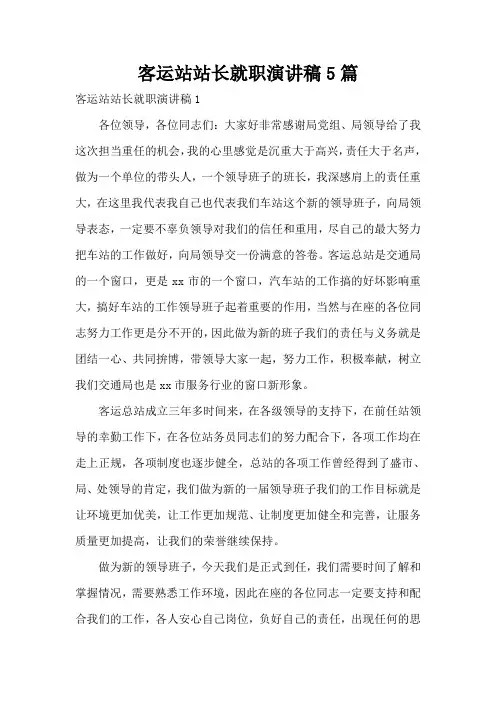 客运站站长就职演讲稿5篇

客运站站长就职演讲稿1

各位领导，各位同志们：大家好非常感谢局党组、局领导给了我这次担当重任的机会，我的心里感觉是沉重大于高兴，责任大于名声，做为一个单位的带头人，一个领导班子的班长，我深感肩上的责任重大，在这里我代表我自己也代表我们车站这个新的领导班子，向局领导表态，一定要不辜负领导对我们的信任和重用，尽自己的最大努力把车站的工作做好，向局领导交一份满意的答卷。客运总站是交通局的一个窗口，更是xx市的一个窗口，汽车站的工作搞的好坏影响重大，搞好车站的工作领导班子起着重要的作用，当然与在座的各位同志努力工作更是分不开的，因此做为新的班子我们的责任与义务就是团结一心、共同拚博，带领导大家一起，努力工作，积极奉献，树立我们交通局也是xx市服务行业的窗口新形象。

客运总站成立三年多时间来，在各级领导的支持下，在前任站领导的辛勤工作下，在各位站务员同志们的努力配合下，各项工作均在走上正规，各项制度也逐步健全，总站的各项工作曾经得到了盛市、局、处领导的肯定，我们做为新的一届领导班子我们的工作目标就是让环境更加优美，让工作更加规范、让制度更加健全和完善，让服务质量更加提高，让我们的荣誉继续保持。

做为新的领导班子，今天我们是正式到任，我们需要时间了解和掌握情况，需要熟悉工作环境，因此在座的各位同志一定要支持和配合我们的工作，各人安心自己岗位，负好自己的责任，出现任何的思